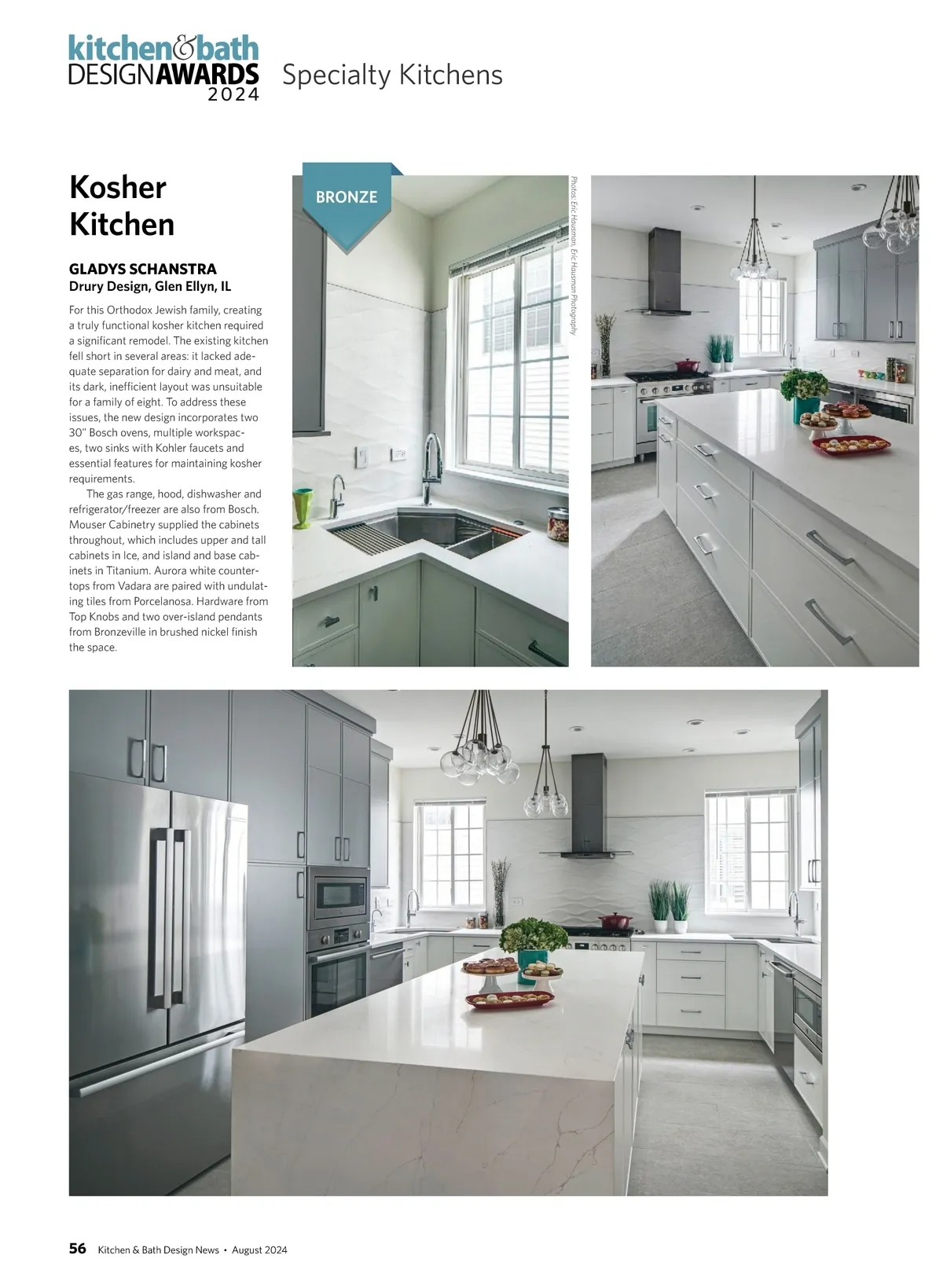 kitchen&bath DESIGNAWARDS 2024 Specialty Kitchens

Kosher Kitchen

GLADYS SCHANSTRA
Drury Design, Glen Ellyn, IL

For this Orthodox Jewish family, creating a truly functional kosher kitchen required a significant remodel. The existing kitchen fell short in several areas: it lacked adequate separation for dairy and meat, and its dark, inefficient layout was unsuitable for a family of eight. To address these issues, the new design incorporates two 30" Bosch ovens, multiple workspaces, two sinks with Kohler faucets and essential features for maintaining kosher requirements.

The gas range, hood, dishwasher and refrigerator/freezer are also from Bosch. Mouser Cabinetry supplied the cabinets throughout, which includes upper and tall cabinets in Ice, and island and base cabinets in Titanium. Aurora white countertops from Vadara are paired with undulating tiles from Porcelanosa. Hardware from Top Knobs and two over-island pendants from Bronzeville in brushed nickel finish the space.

BRONZE

Photos: Eric Hausman, Eric Hausman Photography

56 Kitchen & Bath Design News • August 2024